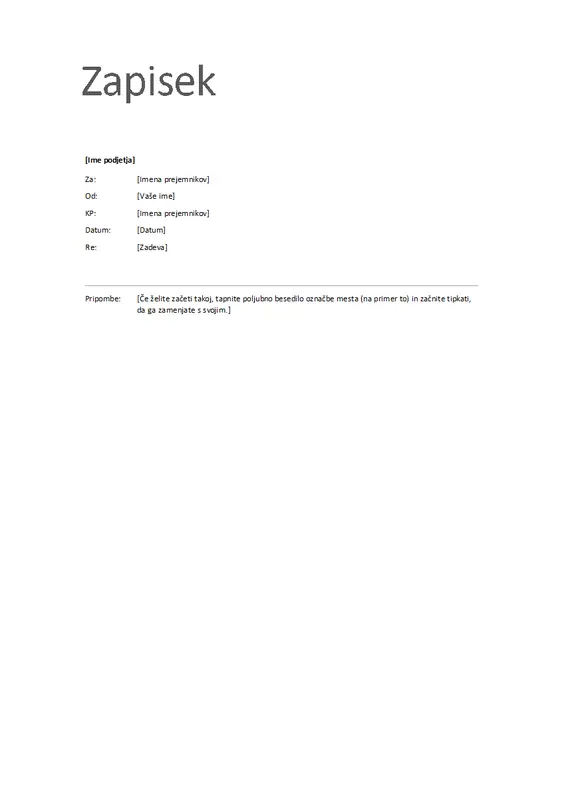 Zapisek

[Ime podjetja]

Za: [Imena prejemnikov]

Od: [Vaše ime]

KP: [Imena prejemnikov]

Datum: [Datum]

Re: [Zadeva]

Pripombe: [Če želite začeti takoj, tapnite poljubno besedilo označbe mesta (na primer to) in začnite tipkati, da ga zamenjate s svojim.]